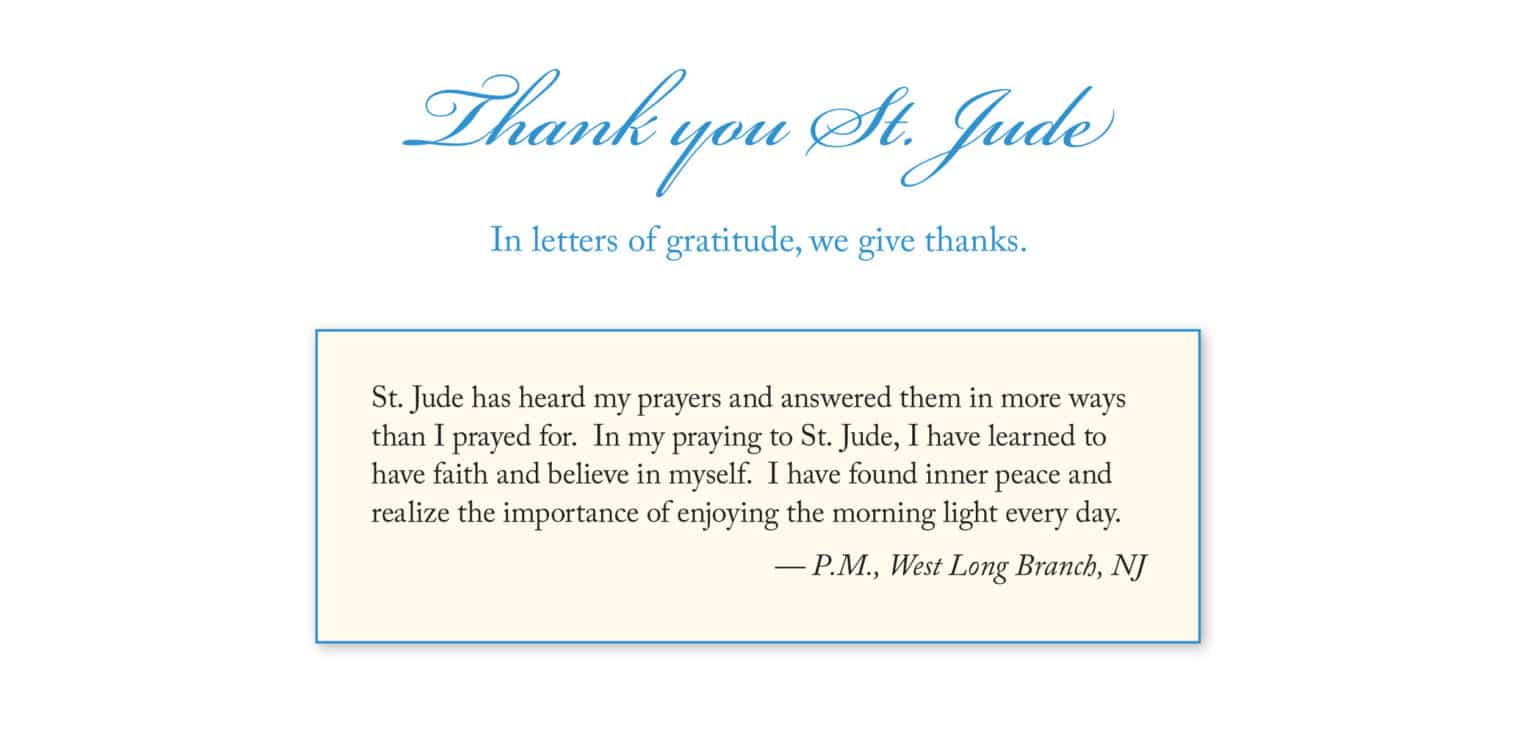 Thank you St. Jude

In letters of gratitude, we give thanks.

St. Jude has heard my prayers and answered them in more ways than I prayed for. In my praying to St. Jude, I have learned to have faith and believe in myself. I have found inner peace and realize the importance of enjoying the morning light every day.

— P.M., West Long Branch, NJ